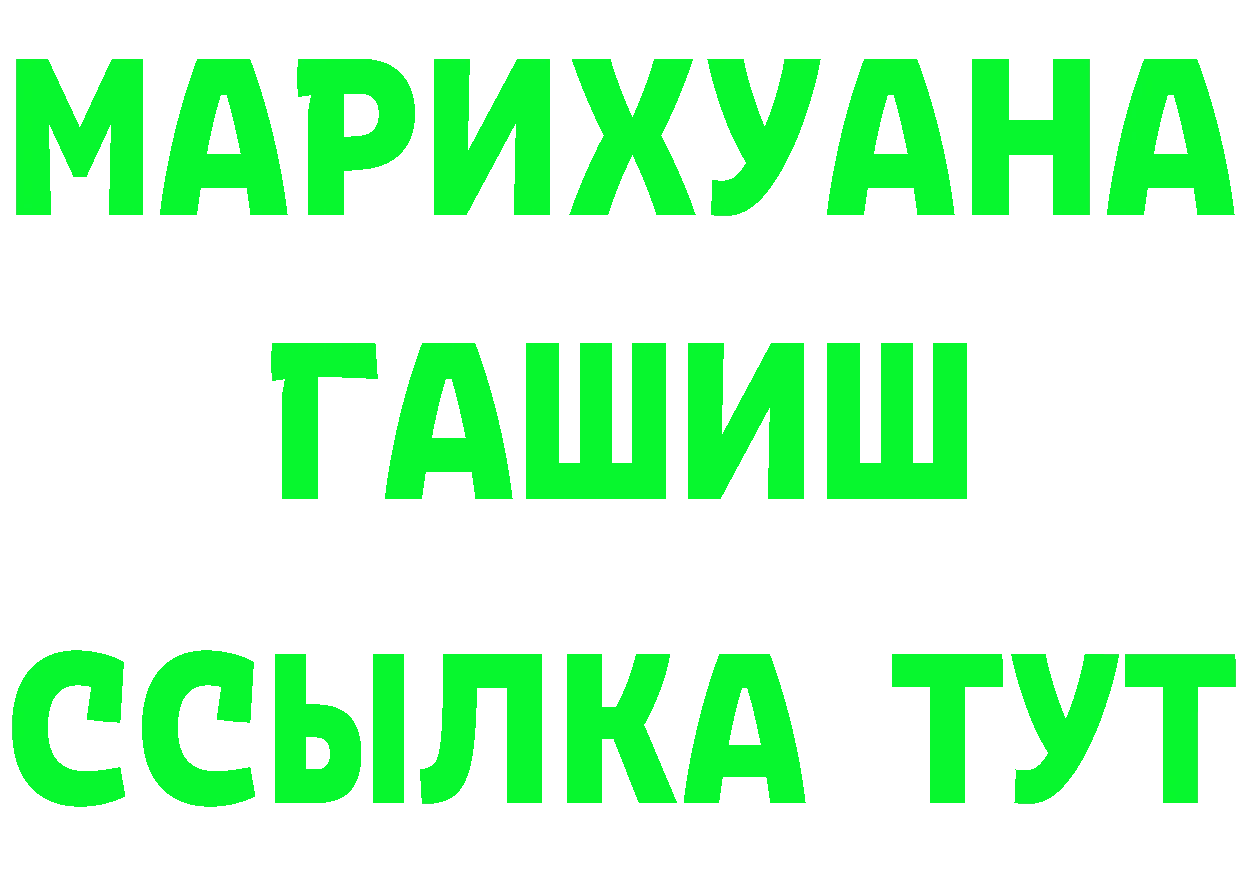 МАРИХУАНА
ГАШИШ
ССЫЛКА ТУТ